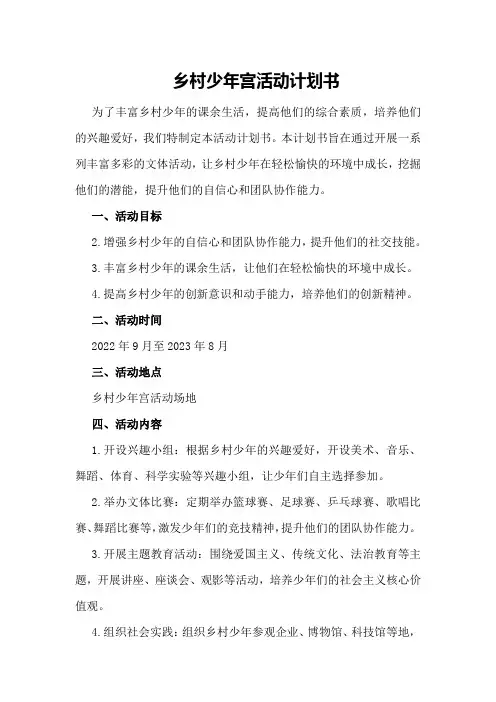 乡村少年宫活动计划书

为了丰富乡村少年的课余生活，提高他们的综合素质，培养他们的兴趣爱好，我们特制定本活动计划书。本计划书旨在通过开展一系列丰富多彩的文体活动，让乡村少年在轻松愉快的环境中成长，挖掘他们的潜能，提升他们的自信心和团队协作能力。

一、活动目标

2.增强乡村少年的自信心和团队协作能力，提升他们的社交技能。

3.丰富乡村少年的课余生活，让他们在轻松愉快的环境中成长。

4.提高乡村少年的创新意识和动手能力，培养他们的创新精神。

二、活动时间

2022年9月至2023年8月

三、活动地点

乡村少年宫活动场地

四、活动内容

1.开设兴趣小组：根据乡村少年的兴趣爱好，开设美术、音乐、舞蹈、体育、科学实验等兴趣小组，让少年们自主选择参加。

2.举办文体比赛：定期举办篮球赛、足球赛、乒乓球赛、歌唱比赛、舞蹈比赛等，激发少年们的竞技精神，提升他们的团队协作能力。

3.开展主题教育活动：围绕爱国主义、传统文化、法治教育等主题，开展讲座、座谈会、观影等活动，培养少年们的社会主义核心价值观。

4.组织社会实践：组织乡村少年参观企业、博物馆、科技馆等地，